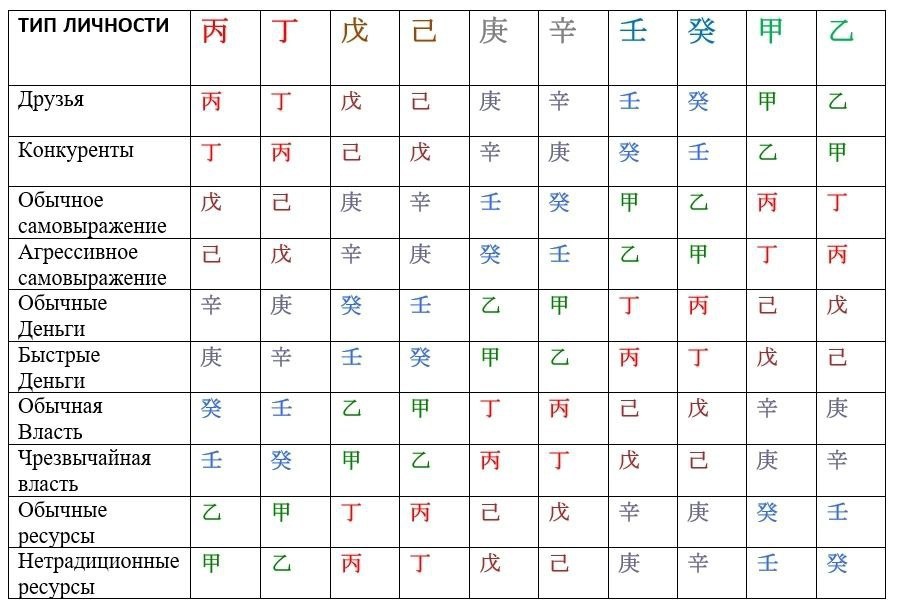 | ТИП ЛИЧНОСТИ | 丙 | 丁 | 戊 | 己 | 庚 | 辛 | 壬 | 癸 | 甲 | 乙 |
|---|---|---|---|---|---|---|---|---|---|---|
| Друзья | 丙 | 丁 | 戊 | 己 | 庚 | 辛 | 壬 | 癸 | 甲 | 乙 |
| Конкуренты | 丁 | 丙 | 己 | 戊 | 辛 | 庚 | 癸 | 壬 | 乙 | 甲 |
| Обычное самовыражение | 戊 | 己 | 庚 | 辛 | 壬 | 癸 | 甲 | 乙 | 丙 | 丁 |
| Агрессивное самовыражение | 己 | 戊 | 辛 | 庚 | 癸 | 壬 | 乙 | 甲 | 丁 | 丙 |
| Обычные Деньги | 辛 | 庚 | 癸 | 壬 | 乙 | 甲 | 丁 | 丙 | 己 | 戊 |
| Быстрые Деньги | 庚 | 辛 | 壬 | 癸 | 甲 | 乙 | 丙 | 丁 | 戊 | 己 |
| Обычная Власть | 癸 | 壬 | 乙 | 甲 | 丁 | 丙 | 己 | 戊 | 辛 | 庚 |
| Чрезвычайная власть | 壬 | 癸 | 甲 | 乙 | 丙 | 丁 | 戊 | 己 | 庚 | 辛 |
| Обычные ресурсы | 乙 | 甲 | 丁 | 丙 | 己 | 戊 | 辛 | 庚 | 癸 | 壬 |
| Нетрадиционные ресурсы | 甲 | 乙 | 丙 | 丁 | 戊 | 己 | 庚 | 辛 | 壬 | 癸 |